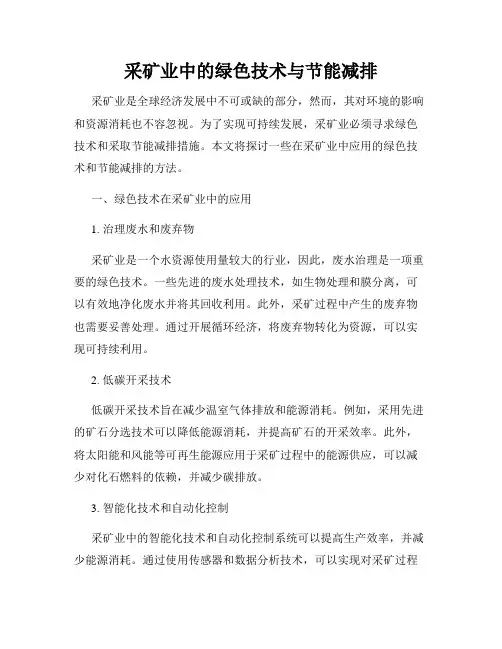 采矿业中的绿色技术与节能减排

采矿业是全球经济发展中不可或缺的部分，然而，其对环境的影响和资源消耗也不容忽视。为了实现可持续发展，采矿业必须寻求绿色技术和采取节能减排措施。本文将探讨一些在采矿业中应用的绿色技术和节能减排的方法。

一、绿色技术在采矿业中的应用

1. 治理废水和废弃物

采矿业是一个水资源使用量较大的行业，因此，废水治理是一项重要的绿色技术。一些先进的废水处理技术，如生物处理和膜分离，可以有效地净化废水并将其回收利用。此外，采矿过程中产生的废弃物也需要妥善处理。通过开展循环经济，将废弃物转化为资源，可以实现可持续利用。

2. 低碳开采技术

低碳开采技术旨在减少温室气体排放和能源消耗。例如，采用先进的矿石分选技术可以降低能源消耗，并提高矿石的开采效率。此外，将太阳能和风能等可再生能源应用于采矿过程中的能源供应，可以减少对化石燃料的依赖，并减少碳排放。

3. 智能化技术和自动化控制

采矿业中的智能化技术和自动化控制系统可以提高生产效率，并减少能源消耗。通过使用传感器和数据分析技术，可以实现对采矿过程